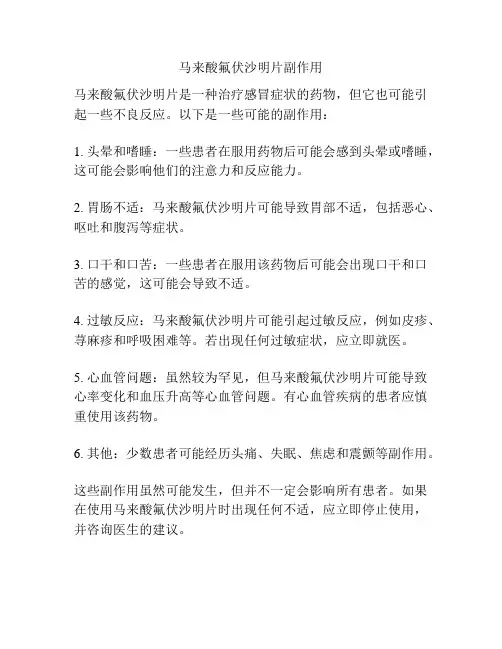 马来酸氟伏沙明片副作用

马来酸氟伏沙明片是一种治疗感冒症状的药物，但它也可能引起一些不良反应。以下是一些可能的副作用：

1. 头晕和嗜睡：一些患者在服用药物后可能会感到头晕或嗜睡，这可能会影响他们的注意力和反应能力。

2. 胃肠不适：马来酸氟伏沙明片可能导致胃部不适，包括恶心、呕吐和腹泻等症状。

3. 口干和口苦：一些患者在服用该药物后可能会出现口干和口苦的感觉，这可能会导致不适。

4. 过敏反应：马来酸氟伏沙明片可能引起过敏反应，例如皮疹、荨麻疹和呼吸困难等。若出现任何过敏症状，应立即就医。

5. 心血管问题：虽然较为罕见，但马来酸氟伏沙明片可能导致心率变化和血压升高等心血管问题。有心血管疾病的患者应慎重使用该药物。

6. 其他：少数患者可能经历头痛、失眠、焦虑和震颤等副作用。

这些副作用虽然可能发生，但并不一定会影响所有患者。如果在使用马来酸氟伏沙明片时出现任何不适，应立即停止使用，并咨询医生的建议。